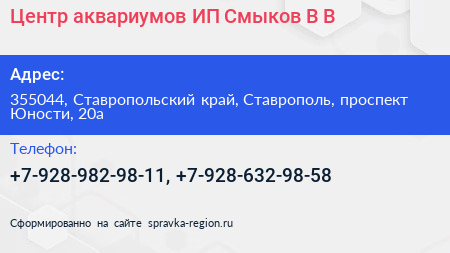 Центр аквариумов ИП Смыков В В

Адрес:

355044, Ставропольский край, Ставрополь, проспект Юности, 20а

Телефон:

+7-928-982-98-11, +7-928-632-98-58

Сформированно на сайте spravka-region.ru